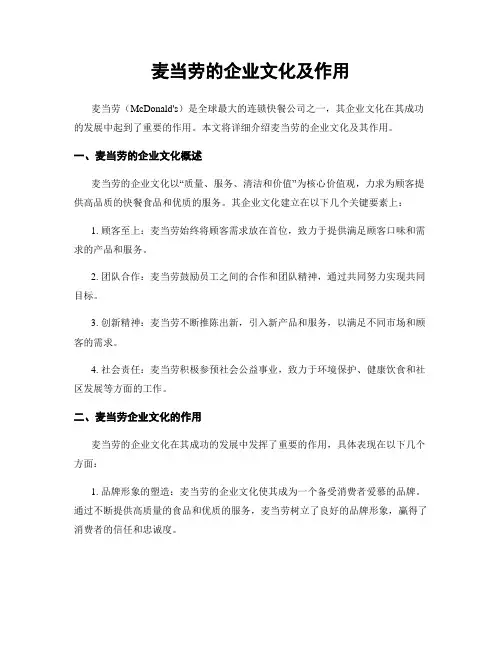 麦当劳的企业文化及作用

麦当劳（McDonald's）是全球最大的连锁快餐公司之一，其企业文化在其成功的发展中起到了重要的作用。本文将详细介绍麦当劳的企业文化及其作用。

一、麦当劳的企业文化概述

麦当劳的企业文化以“质量、服务、清洁和价值”为核心价值观，力求为顾客提供高品质的快餐食品和优质的服务。其企业文化建立在以下几个关键要素上：

1. 顾客至上：麦当劳始终将顾客需求放在首位，致力于提供满足顾客口味和需求的产品和服务。

2. 团队合作：麦当劳鼓励员工之间的合作和团队精神，通过共同努力实现共同目标。

3. 创新精神：麦当劳不断推陈出新，引入新产品和服务，以满足不同市场和顾客的需求。

4. 社会责任：麦当劳积极参预社会公益事业，致力于环境保护、健康饮食和社区发展等方面的工作。

二、麦当劳企业文化的作用

麦当劳的企业文化在其成功的发展中发挥了重要的作用，具体表现在以下几个方面：

1. 品牌形象的塑造：麦当劳的企业文化使其成为一个备受消费者爱慕的品牌。通过不断提供高质量的食品和优质的服务，麦当劳树立了良好的品牌形象，赢得了消费者的信任和忠诚度。